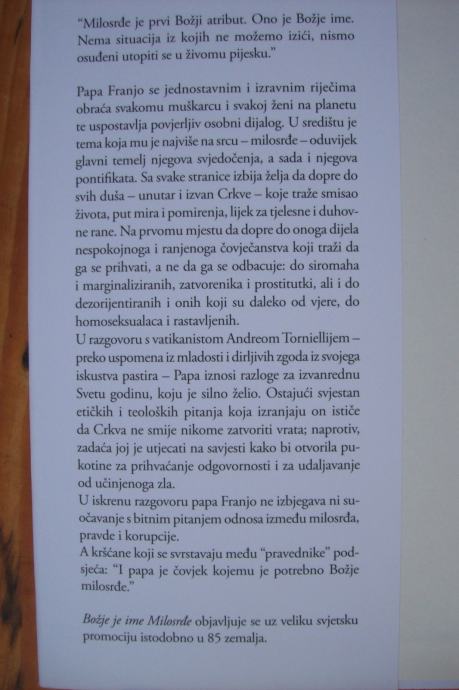 "Milosrđe je prvi Božji atribut. Ono je Božje ime. Nema situacija iz kojih ne možemo izići, nismo osuđeni utopiti se u živomu pijesku."

Papa Franjo se jednostavnim i izravnim riječima obraća svakomu muškarcu i svakoj ženi na planetu te uspostavlja povjerljiv osobni dijalog. U središtu je tema koja mu je najviše na srcu – milosrđe – oduvijek glavni temelj njegova svjedočenja, a sada i njegova pontifikata. Sa svake stranice izbija želja da dopre do svih duša – unutar i izvan Crkve – koje traže smisao života, put mira i pomirenja, lijek za tjelesne i duhovne rane. Na prvomu mjestu da dopre do onoga dijela nespokojnoga i ranjenoga čovječanstva koji traži da ga se prihvati, a ne da ga se odbacuje: do siromaha i marginaliziranih, zatvorenika i prostitutki, ali i do dezorijentiranih i onih koji su daleko od vjere, do homoseksualaca i rastavljenih.
U razgovoru s vatikanistom Andreom Torniellijem – preko uspomena iz mladosti i dirljivih zgoda iz svojega iskustva pastira – Papa iznosi razloge za izvanrednu Svetu godinu, koju je silno želio. Ostajući svjestan etičkih i teoloških pitanja koja izranjaju on ističe da Crkva ne smije nikome zatvoriti vrata; naprotiv, zadaća joj je utjecati na savjesti kako bi otvorila pukotine za prihvaćanje odgovornosti i za udaljavanje od učinjenoga zla.
U iskrenu razgovoru papa Franjo ne izbjegava ni suočavanje s bitnim pitanjem odnosa između milosrđa, pravde i korupcije.
A kršćane koji se svrstavaju među "pravednike" podsjeća: "I papa je čovjek kojemu je potrebno Božje milosrđe."

Božje je ime Milosrđe objavljuje se uz veliku svjetsku promociju istodobno u 85 zemalja.